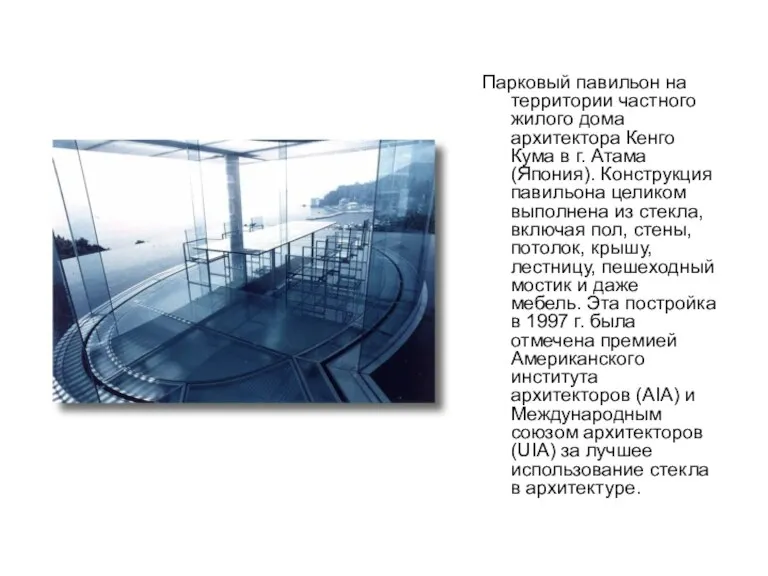 Парковый павильон на территории частного жилого дома архитектора Кенго Кума в г. Атама (Япония). Конструкция павильона целиком выполнена из стекла, включая пол, стены, потолок, крышу, лестницу, пешеходный мостик и даже мебель. Эта постройка в 1997 г. была отмечена премией Американского института архитекторов (AIA) и Международным союзом архитекторов (UIA) за лучшее использование стекла в архитектуре.